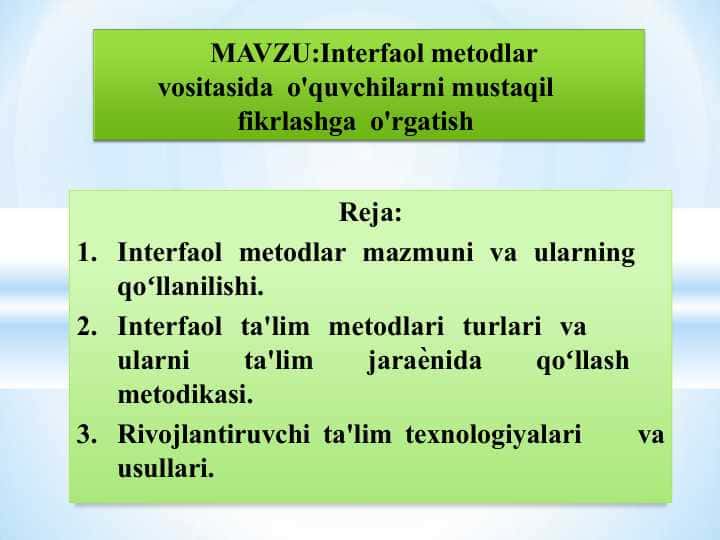 MAVZU:Interfaol metodlar vositasida o'quvchilarni mustaqil fikrlashga o'rgatish

Reja:

1. Interfaol metodlar mazmuni va ularning qo‘llanilishi.
2. Interfaol ta'lim metodlari turlari va ularni ta'lim jaraènida qo‘llash metodikasi.
3. Rivojlantiruvchi ta'lim texnologiyalari va usullari.